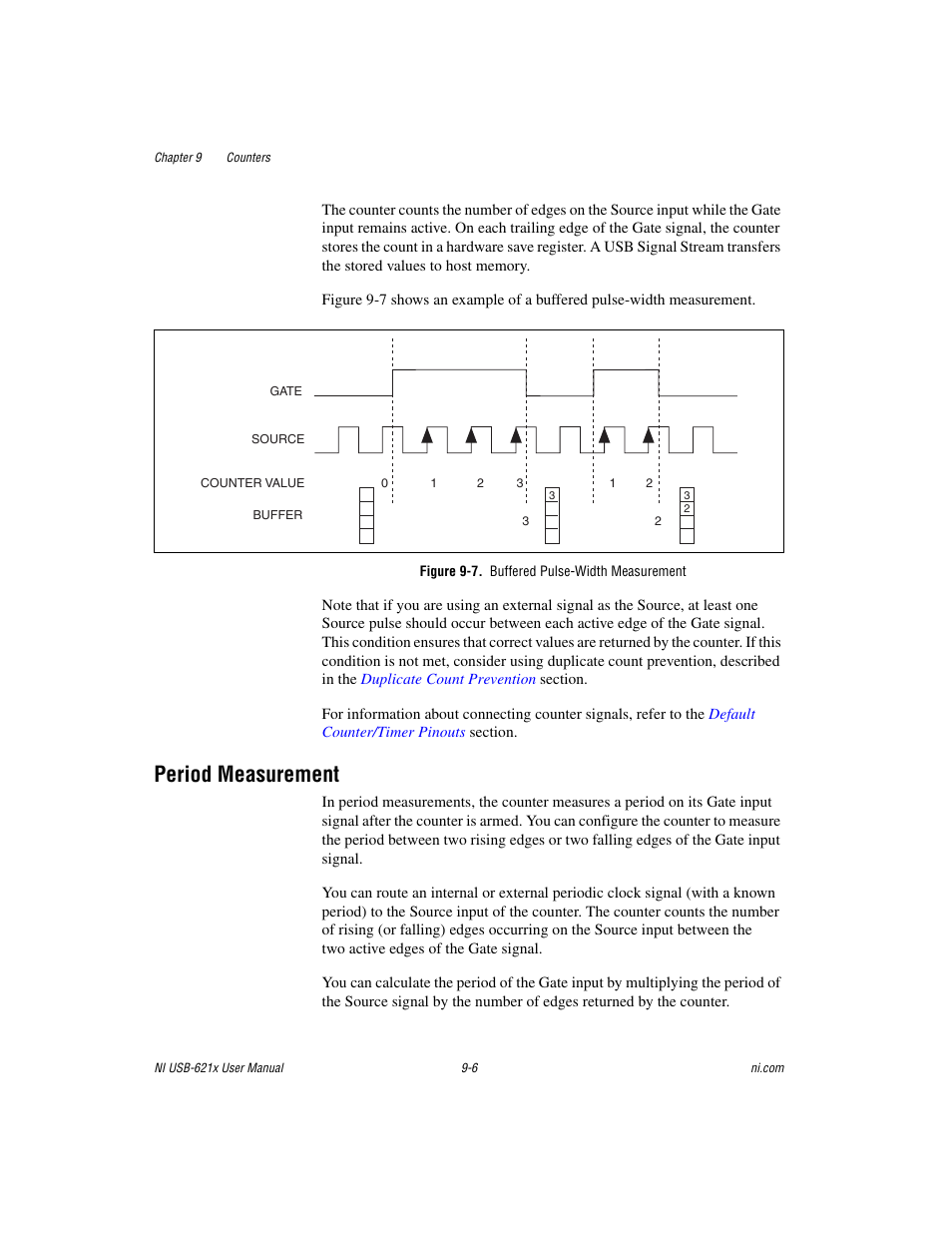 Chapter 9 Counters

The counter counts the number of edges on the Source input while the Gate input remains active. On each trailing edge of the Gate signal, the counter stores the count in a hardware save register. A USB Signal Stream transfers the stored values to host memory.

Figure 9-7 shows an example of a buffered pulse-width measurement.

GATE

SOURCE

COUNTER VALUE 0 1 2 3 1 2

BUFFER 3 3 2 3 2

Figure 9-7. Buffered Pulse-Width Measurement

Note that if you are using an external signal as the Source, at least one Source pulse should occur between each active edge of the Gate signal. This condition ensures that correct values are returned by the counter. If this condition is not met, consider using duplicate count prevention, described in the Duplicate Count Prevention section.

For information about connecting counter signals, refer to the Default Counter/Timer Pinouts section.

Period Measurement

In period measurements, the counter measures a period on its Gate input signal after the counter is armed. You can configure the counter to measure the period between two rising edges or two falling edges of the Gate input signal.

You can route an internal or external periodic clock signal (with a known period) to the Source input of the counter. The counter counts the number of rising (or falling) edges occurring on the Source input between the two active edges of the Gate signal.

You can calculate the period of the Gate input by multiplying the period of the Source signal by the number of edges returned by the counter.

NI USB-621x User Manual 9-6 ni.com